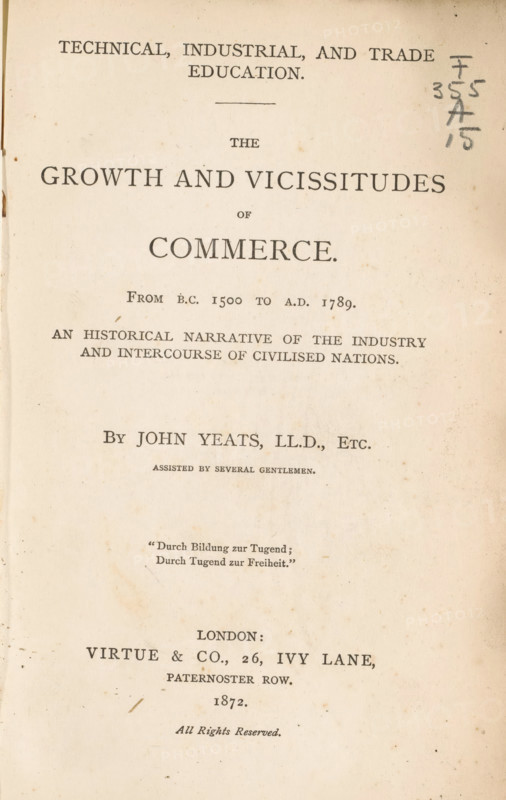 TECHNICAL, INDUSTRIAL, AND TRADE EDUCATION.

T
355
A
15

THE

GROWTH AND VICISSITUDES

OF

COMMERCE.

FROM B.C. 1500 TO A.D. 1789.

AN HISTORICAL NARRATIVE OF THE INDUSTRY AND INTERCOURSE OF CIVILISED NATIONS.

BY JOHN YEATS, LL.D., ETC.

ASSISTED BY SEVERAL GENTLEMEN.

"Durch Bildung zur Tugend;
Durch Tugend zur Freiheit."

LONDON:
VIRTUE & CO., 26, IVY LANE,
PATERNOSTER ROW.
1872.

All Rights Reserved.